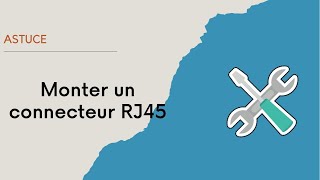 ASTUCE

Monter un connecteur RJ45